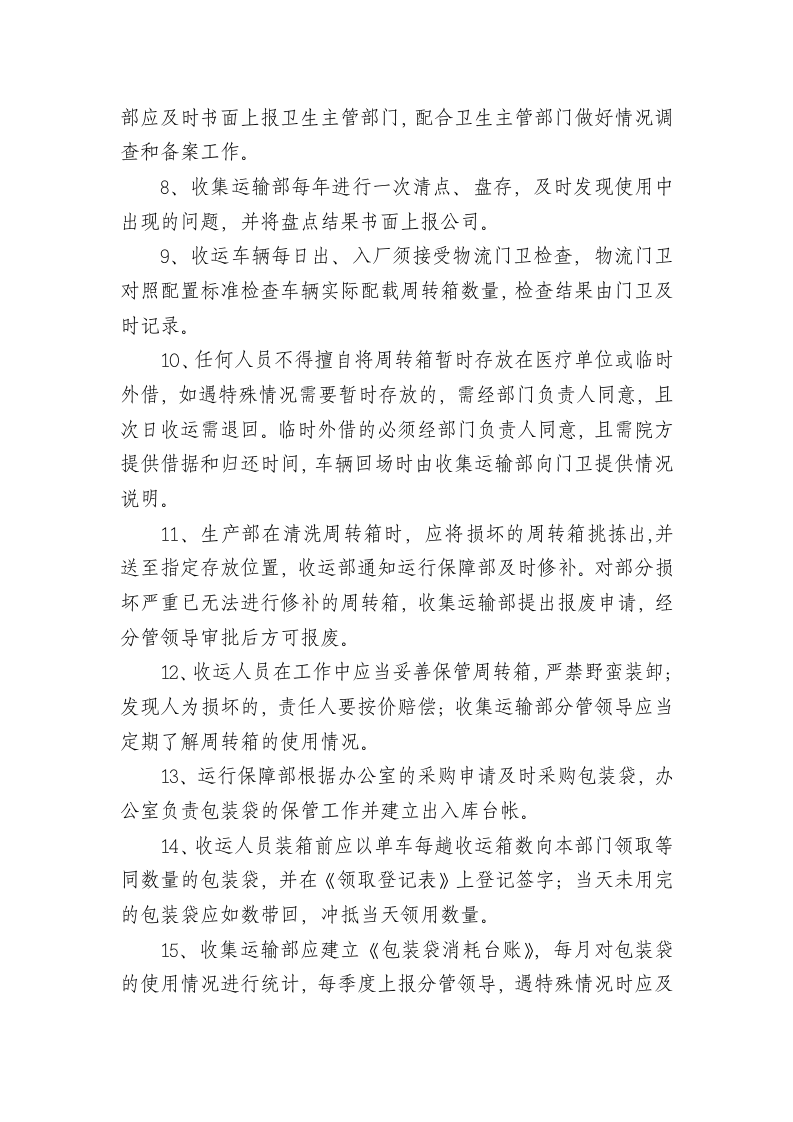 部应及时书面上报卫生主管部门，配合卫生主管部门做好情况调查和备案工作。

8、收集运输部每年进行一次清点、盘存，及时发现使用中出现的问题，并将盘点结果书面上报公司。

9、收运车辆每日出、入厂须接受物流门卫检查，物流门卫对照配置标准检查车辆实际配载周转箱数量，检查结果由门卫及时记录。

10、任何人员不得擅自将周转箱暂时存放在医疗单位或临时外借，如遇特殊情况需要暂时存放的，需经部门负责人同意，且次日收运需退回。临时外借的必须经部门负责人同意，且需院方提供借据和归还时间，车辆回场时由收集运输部向门卫提供情况说明。

11、生产部在清洗周转箱时，应将损坏的周转箱挑拣出,并送至指定存放位置，收运部通知运行保障部及时修补。对部分损坏严重已无法进行修补的周转箱，收集运输部提出报废申请，经分管领导审批后方可报废。

12、收运人员在工作中应当妥善保管周转箱，严禁野蛮装卸；发现人为损坏的，责任人要按价赔偿；收集运输部分管领导应当定期了解周转箱的使用情况。

13、运行保障部根据办公室的采购申请及时采购包装袋，办公室负责包装袋的保管工作并建立出入库台帐。

14、收运人员装箱前应以单车每趟收运箱数向本部门领取等同数量的包装袋，并在《领取登记表》上登记签字；当天未用完的包装袋应如数带回，冲抵当天领用数量。

15、收集运输部应建立《包装袋消耗台账》，每月对包装袋的使用情况进行统计，每季度上报分管领导，遇特殊情况时应及